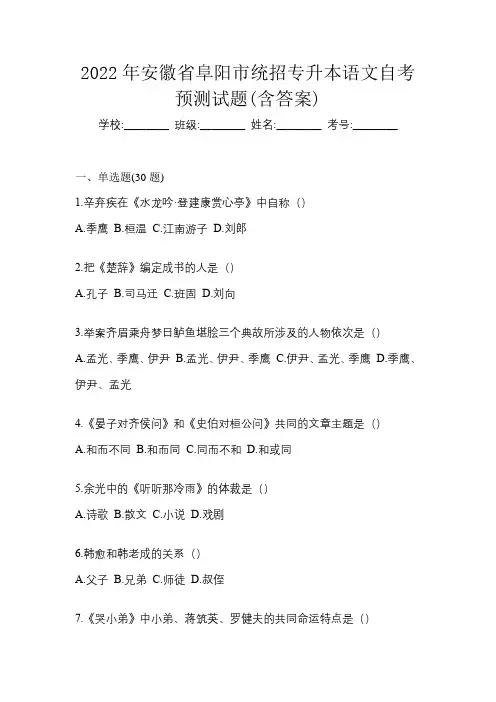 2022 年安徽省阜阳市统招专升本语文自考预测试题(含答案)

学校:________ 班级:________ 姓名:________ 考号:________

一、单选题(30 题)

1.辛弃疾在《水龙吟·登建康赏心亭》中自称（）

A.季鹰 B.桓温 C.江南游子 D.刘郎

2.把《楚辞》编定成书的人是（）

A.孔子 B.司马迁 C.班固 D.刘向

3.举案齐眉乘舟梦日鲈鱼堪脍三个典故所涉及的人物依次是（）

A.孟光、季鹰、伊尹 B.孟光、伊尹、季鹰 C.伊尹、孟光、季鹰 D.季鹰、伊尹、孟光

4.《晏子对齐侯问》和《史伯对桓公问》共同的文章主题是（）

A.和而不同 B.和而同 C.同而不和 D.和或同

5.余光中的《听听那冷雨》的体裁是（）

A.诗歌 B.散文 C.小说 D.戏剧

6.韩愈和韩老成的关系（）

A.父子 B.兄弟 C.师徒 D.叔侄

7.《哭小弟》中小弟、蒋筑英、罗健夫的共同命运特点是（）